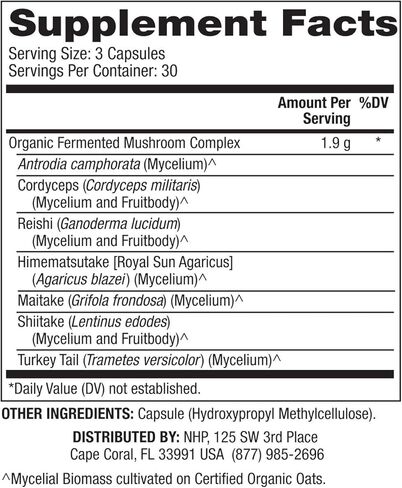 Supplement Facts

Serving Size: 3 Capsules
Servings Per Container: 30

| | Amount Per Serving | %DV |
|---|---|---|
| Organic Fermented Mushroom Complex | 1.9 g | * |
| Antrodia camphorata (Mycelium)^ | | |
| Cordyceps (Cordyceps militaris) (Mycelium and Fruitbody)^ | | |
| Reishi (Ganoderma lucidum) (Mycelium and Fruitbody)^ | | |
| Himematsutake [Royal Sun Agaricus] (Agaricus blazei) (Mycelium)^ | | |
| Maitake (Grifola frondosa) (Mycelium)^ | | |
| Shiitake (Lentinus edodes) (Mycelium and Fruitbody)^ | | |
| Turkey Tail (Trametes versicolor) (Mycelium)^ | | |

*Daily Value (DV) not established.

OTHER INGREDIENTS: Capsule (Hydroxypropyl Methylcellulose).

DISTRIBUTED BY: NHP, 125 SW 3rd Place
Cape Coral, FL 33991 USA (877) 985-2696

^Mycelial Biomass cultivated on Certified Organic Oats.